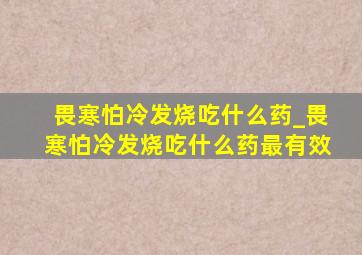 畏寒怕冷发烧吃什么药_畏寒怕冷发烧吃什么药最有效